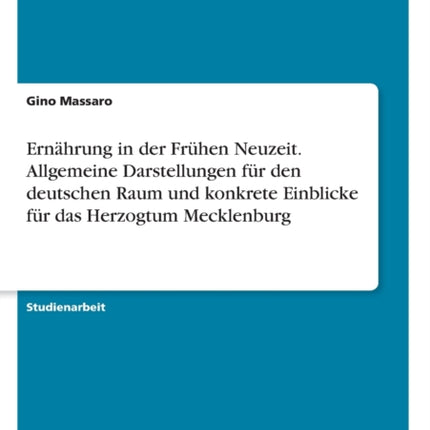 Gino Massaro

Ernährung in der Frühen Neuzeit. Allgemeine Darstellungen für den deutschen Raum und konkrete Einblicke für das Herzogtum Mecklenburg

Studienarbeit